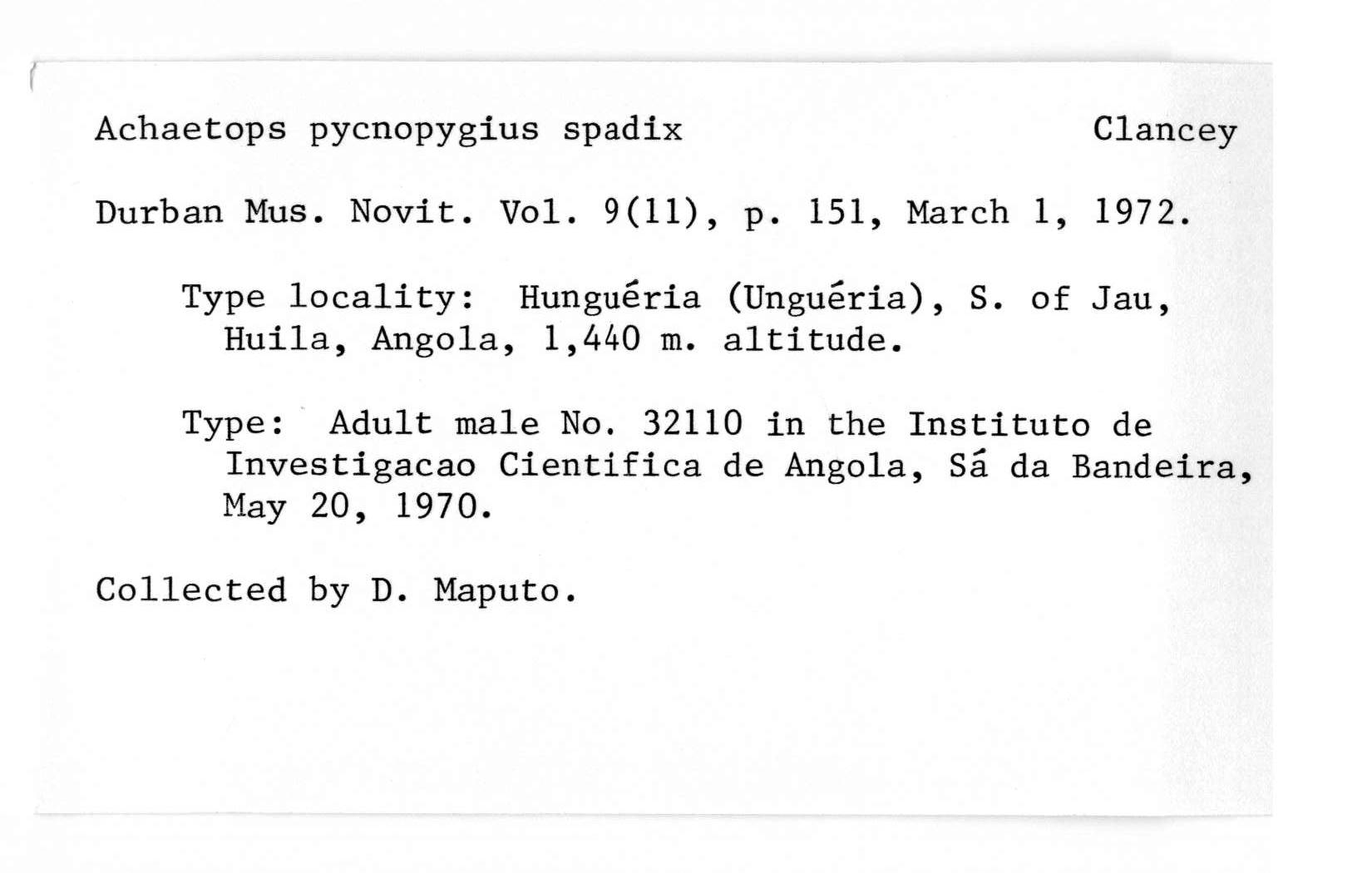 Achaetops pycnopygius spadix Clancey

Durban Mus. Novit. Vol. 9(11), p. 151, March 1, 1972.

Type locality: Hunguéria (Unguéria), S. of Jau, Huila, Angola, 1,440 m. altitude.

Type: Adult male No. 32110 in the Instituto de Investigacao Cientifica de Angola, Sá da Bandeira, May 20, 1970.

Collected by D. Maputo.